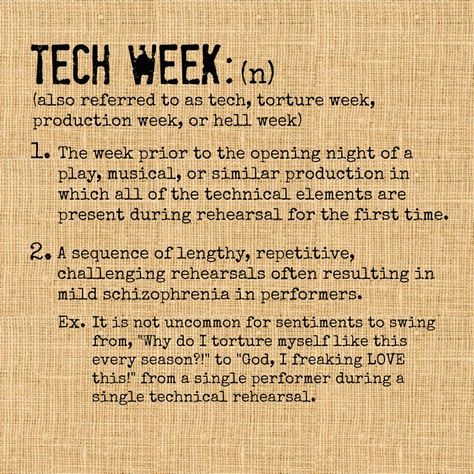 TECH WEEK: (n)
(also referred to as tech, torture week, production week, or hell week)

1. The week prior to the opening night of a play, musical, or similar production in which all of the technical elements are present during rehearsal for the first time.

2. A sequence of lengthy, repetitive, challenging rehearsals often resulting in mild schizophrenia in performers.

Ex. It is not uncommon for sentiments to swing from, "Why do I torture myself like this every season?!" to "God, I freaking LOVE this!" from a single performer during a single technical rehearsal.